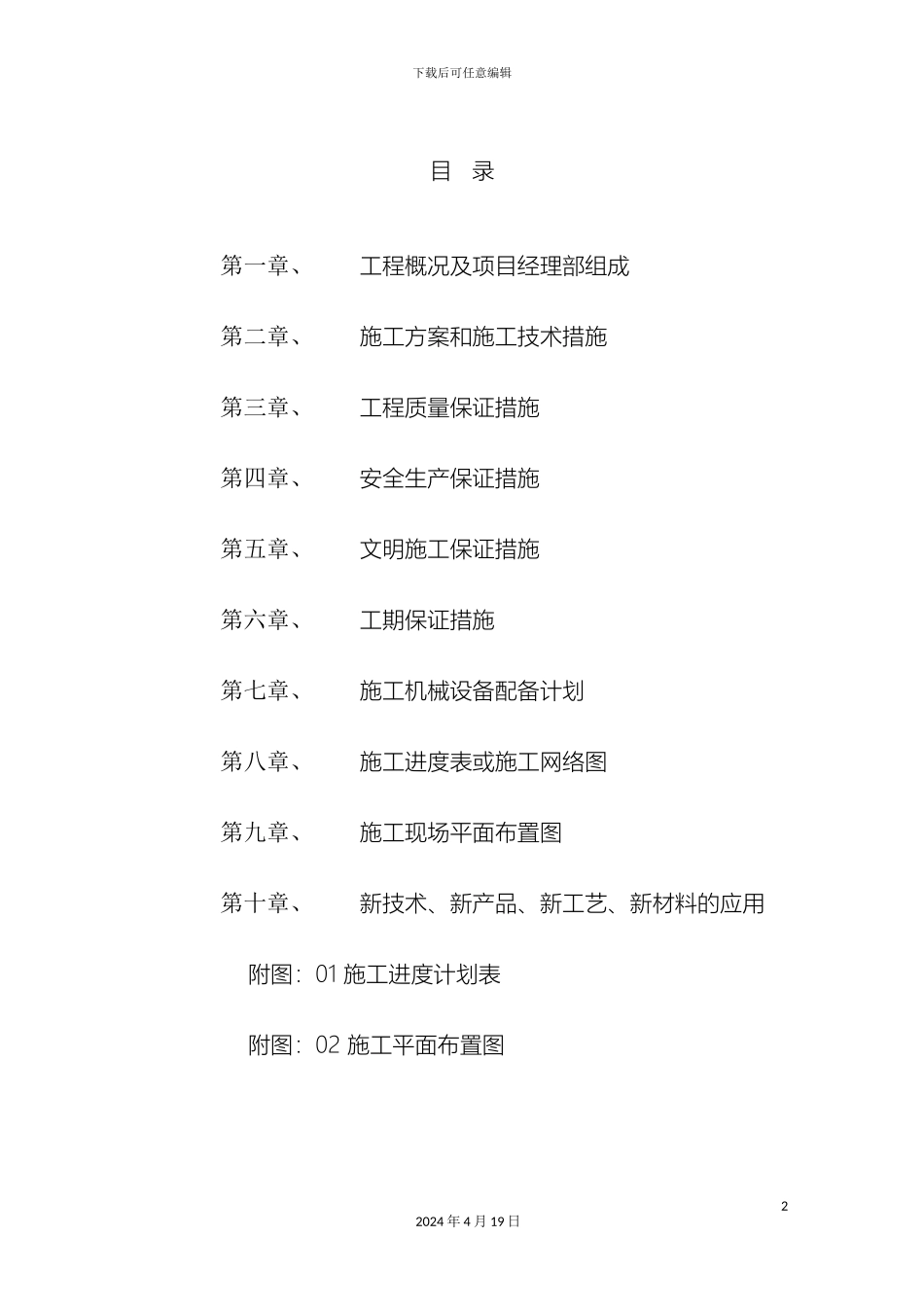 下载后可任意编辑

目 录

第一章、 工程概况及项目经理部组成

第二章、 施工方案和施工技术措施

第三章、 工程质量保证措施

第四章、 安全生产保证措施

第五章、 文明施工保证措施

第六章、 工期保证措施

第七章、 施工机械设备配备计划

第八章、 施工进度表或施工网络图

第九章、 施工现场平面布置图

第十章、 新技术、新产品、新工艺、新材料的应用

附图：01 施工进度计划表

附图：02 施工平面布置图

2

2024 年 4 月 19 日